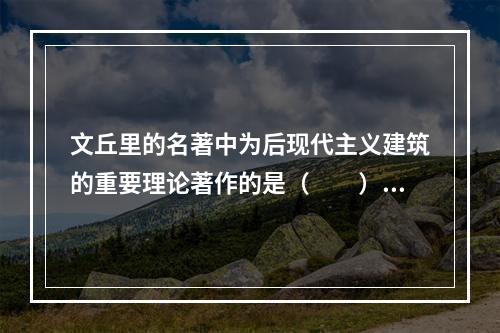 文丘里的名著中为后现代主义建筑的重要理论著作的是（　　）...